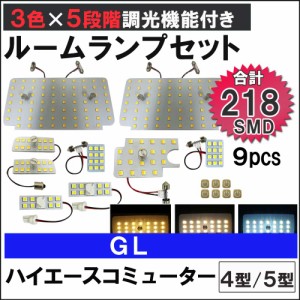 3色×5段階調光機能付き

ルームランプセット

合計
218
SMD

9pcs

GL

ハイエースコミューター

4型/5型